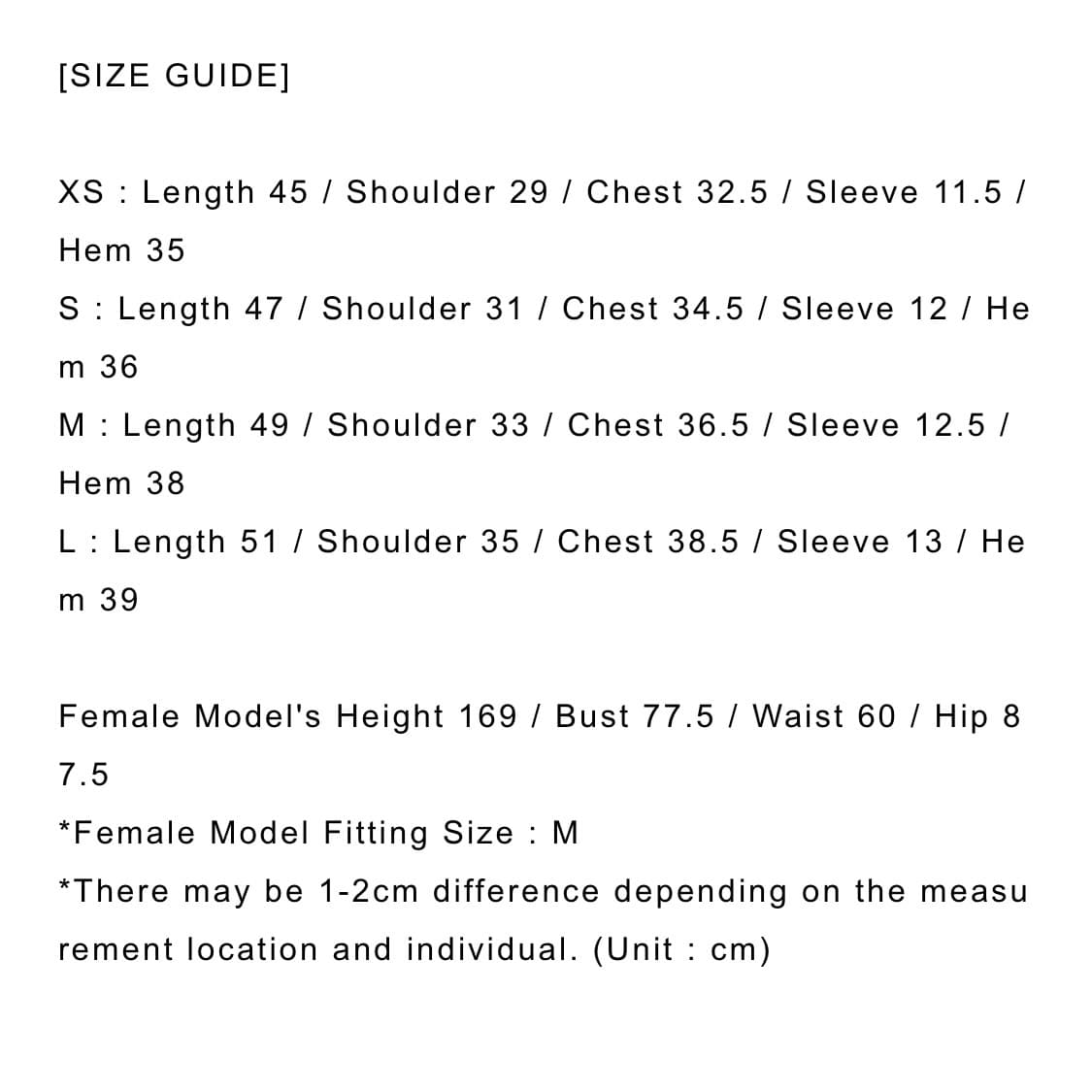 [SIZE GUIDE]

XS : Length 45 / Shoulder 29 / Chest 32.5 / Sleeve 11.5 / Hem 35
S : Length 47 / Shoulder 31 / Chest 34.5 / Sleeve 12 / Hem 36
M : Length 49 / Shoulder 33 / Chest 36.5 / Sleeve 12.5 / Hem 38
L : Length 51 / Shoulder 35 / Chest 38.5 / Sleeve 13 / Hem 39

Female Model's Height 169 / Bust 77.5 / Waist 60 / Hip 87.5
*Female Model Fitting Size : M
*There may be 1-2cm difference depending on the measurement location and individual. (Unit : cm)